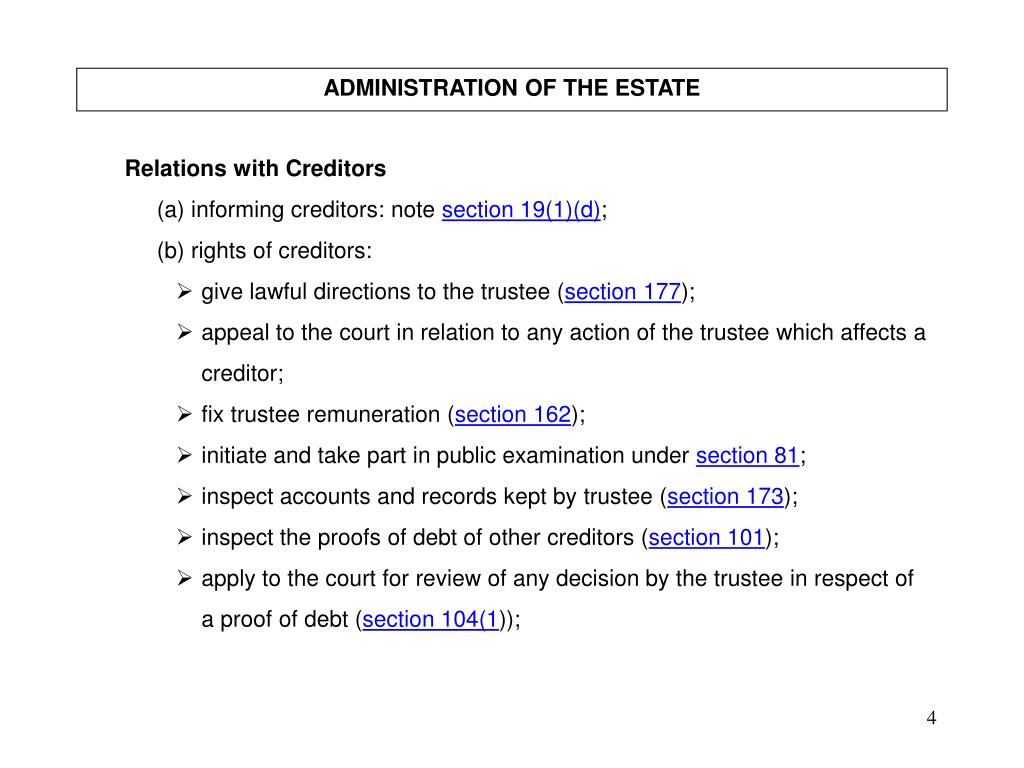 ADMINISTRATION OF THE ESTATE

Relations with Creditors

(a) informing creditors: note section 19(1)(d);

(b) rights of creditors:

➢ give lawful directions to the trustee (section 177);

➢ appeal to the court in relation to any action of the trustee which affects a creditor;

➢ fix trustee remuneration (section 162);

➢ initiate and take part in public examination under section 81;

➢ inspect accounts and records kept by trustee (section 173);

➢ inspect the proofs of debt of other creditors (section 101);

➢ apply to the court for review of any decision by the trustee in respect of a proof of debt (section 104(1));

4